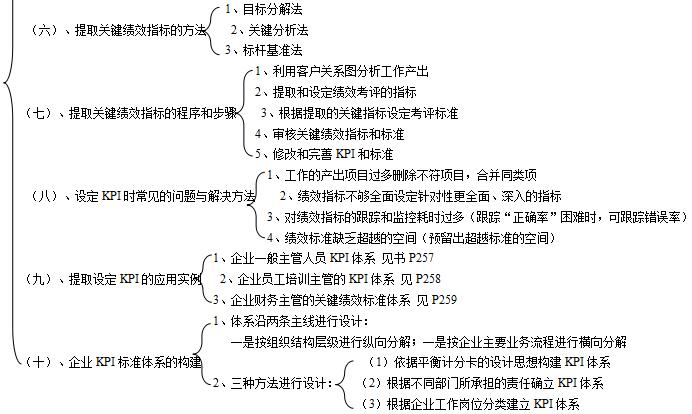 （六）、提取关键绩效指标的方法

1、目标分解法

2、关键分析法

3、标杆基准法

（七）、提取关键绩效指标的程序和步骤

1、利用客户关系图分析工作产出

2、提取和设定绩效考评的指标

3、根据提取的关键指标设定考评标准

4、审核关键绩效指标和标准

5、修改和完善 KPI 和标准

（八）、设定 KPI 时常见的问题与解决方法

1、工作的产出项目过多删除不符项目，合并同类项

2、绩效指标不够全面设定针对性更全面、深入的指标

3、对绩效指标的跟踪和监控耗时过多（跟踪“正确率”困难时，可跟踪错误率）

4、绩效标准缺乏超越的空间（预留出超越标准的空间）

（九）、提取设定 KPI 的应用实例

1、企业一般主管人员 KPI 体系 见书 P257

2、企业员工培训主管的 KPI 体系 见 P258

3、企业财务主管的关键绩效标准体系 见 P259

（十）、企业 KPI 标准体系的构建

1、体系沿两条主线进行设计：

一是按组织结构层级进行纵向分解；一是按企业主要业务流程进行横向分解

2、三种方法进行设计：

（1）依据平衡计分卡的设计思想构建 KPI 体系

（2）根据不同部门所承担的责任确立 KPI 体系

（3）根据企业工作岗位分类建立 KPI 体系